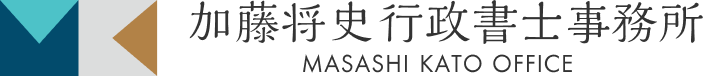 加藤将史行政書士事務所
MASASHI KATO OFFICE